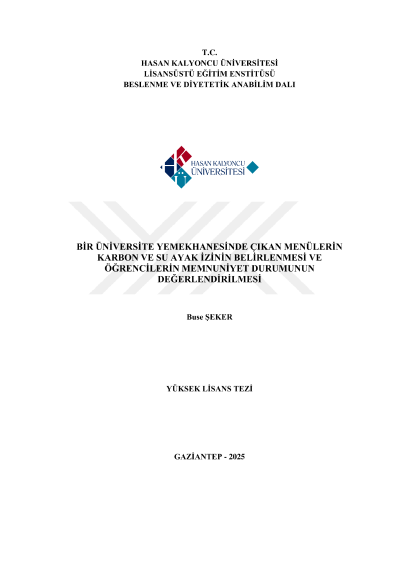 T.C.
HASAN KALYONCU ÜNİVERSİTESİ
LİSANSÜSTÜ EĞİTİM ENSTİTÜSÜ
BESLENME VE DİYETETİK ANABİLİM DALI

HASAN KALYONCU
ÜNİVERSİTESİ

BİR ÜNİVERSİTE YEMEKHANESİNDE ÇIKAN MENÜLERİN KARBON VE SU AYAK İZİNİN BELİRLENMESİ VE ÖĞRENCİLERİN MEMNUNİYET DURUMUNUN DEĞERLENDİRİLMESİ

Buse ŞEKER

YÜKSEK LİSANS TEZİ

GAZİANTEP - 2025